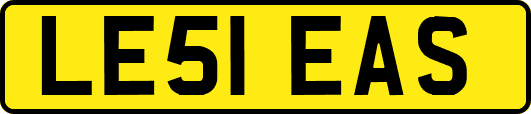 LE51 EAS